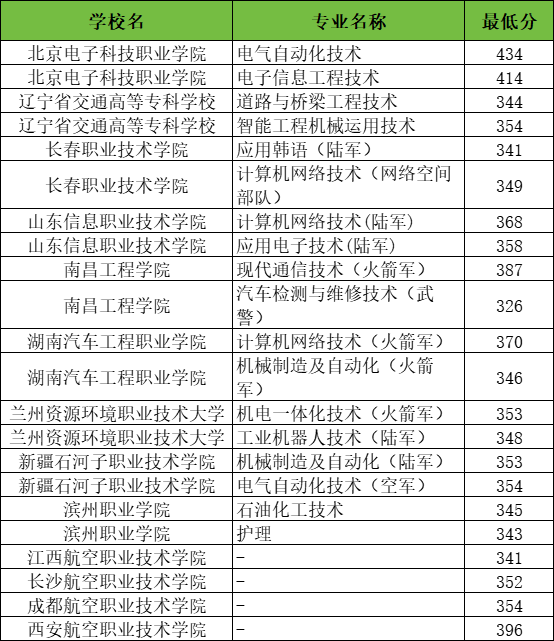 | 学校名 | 专业名称 | 最低分 |
|---|---|---|
| 北京电子科技职业学院 | 电气自动化技术 | 434 |
| 北京电子科技职业学院 | 电子信息工程技术 | 414 |
| 辽宁省交通高等专科学校 | 道路与桥梁工程技术 | 344 |
| 辽宁省交通高等专科学校 | 智能工程机械运用技术 | 354 |
| 长春职业技术学院 | 应用韩语（陆军） | 341 |
| 长春职业技术学院 | 计算机网络技术（网络空间部队） | 349 |
| 山东信息职业技术学院 | 计算机网络技术(陆军) | 368 |
| 山东信息职业技术学院 | 应用电子技术(陆军) | 358 |
| 南昌工程学院 | 现代通信技术（火箭军） | 387 |
| 南昌工程学院 | 汽车检测与维修技术（武警） | 326 |
| 湖南汽车工程职业学院 | 计算机网络技术（火箭军） | 370 |
| 湖南汽车工程职业学院 | 机械制造及自动化（火箭军） | 346 |
| 兰州资源环境职业技术大学 | 机电一体化技术（火箭军） | 353 |
| 兰州资源环境职业技术大学 | 工业机器人技术（陆军） | 348 |
| 新疆石河子职业技术学院 | 机械制造及自动化（陆军） | 353 |
| 新疆石河子职业技术学院 | 电气自动化技术（空军） | 354 |
| 滨州职业学院 | 石油化工技术 | 345 |
| 滨州职业学院 | 护理 | 343 |
| 江西航空职业技术学院 | - | 341 |
| 长沙航空职业技术学院 | - | 352 |
| 成都航空职业技术学院 | - | 354 |
| 西安航空职业技术学院 | - | 396 |